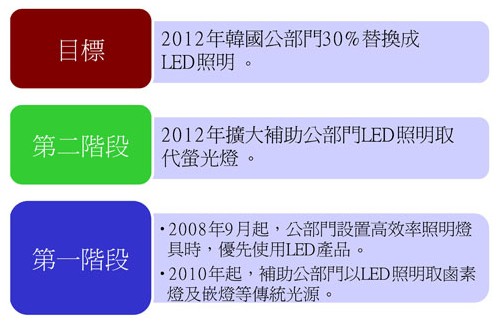 目標

2012年韓國公部門30%替換成LED照明 。

第二階段

2012年擴大補助公部門LED照明取代螢光燈 。

第一階段

• 2008年9月起，公部門設置高效率照明燈具時，優先使用LED產品。

• 2010年起，補助公部門以LED照明取鹵素燈及嵌燈等傳統光源。